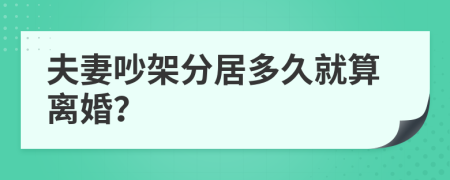 夫妻吵架分居多久就算离婚?